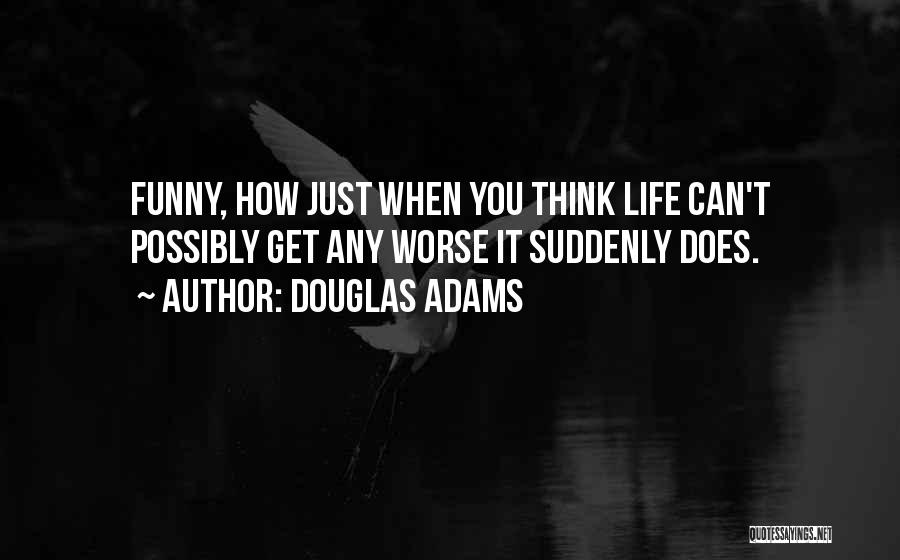 FUNNY, HOW JUST WHEN YOU THINK LIFE CAN'T POSSIBLY GET ANY WORSE IT SUDDENLY DOES.
~ AUTHOR: DOUGLAS ADAMS

QUOTESSAYINGS.NET